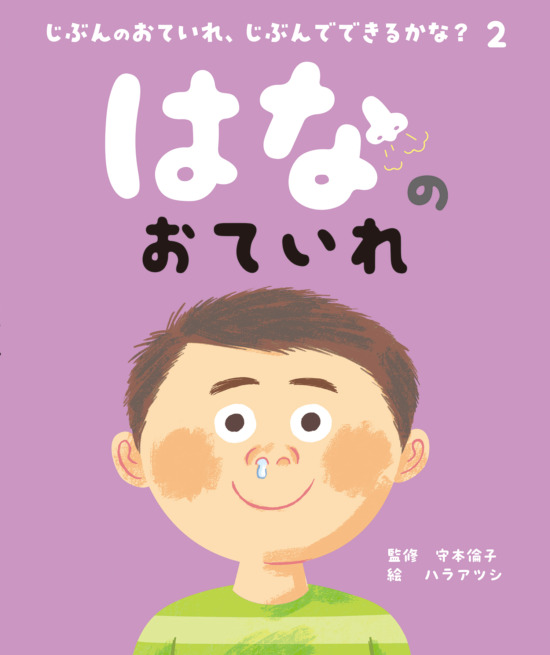 じぶんのおていれ、じぶんでできるかな？ 2

はなの
おていれ

監修　守本倫子
絵　ハラアツシ